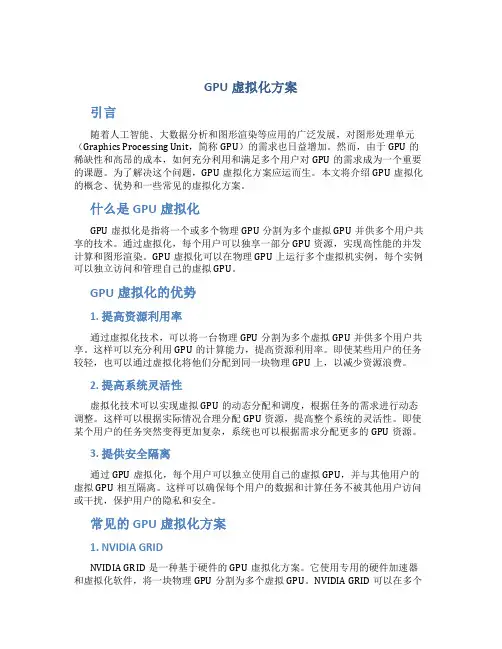 GPU 虚拟化方案

引言

随着人工智能、大数据分析和图形渲染等应用的广泛发展，对图形处理单元（Graphics Processing Unit，简称 GPU）的需求也日益增加。然而，由于 GPU 的稀缺性和高昂的成本，如何充分利用和满足多个用户对 GPU 的需求成为一个重要的课题。为了解决这个问题，GPU 虚拟化方案应运而生。本文将介绍 GPU 虚拟化的概念、优势和一些常见的虚拟化方案。

什么是 GPU 虚拟化

GPU 虚拟化是指将一个或多个物理 GPU 分割为多个虚拟 GPU 并供多个用户共享的技术。通过虚拟化，每个用户可以独享一部分 GPU 资源，实现高性能的并发计算和图形渲染。GPU 虚拟化可以在物理 GPU 上运行多个虚拟机实例，每个实例可以独立访问和管理自己的虚拟 GPU。

GPU 虚拟化的优势

1. 提高资源利用率

通过虚拟化技术，可以将一台物理 GPU 分割为多个虚拟 GPU 并供多个用户共享。这样可以充分利用 GPU 的计算能力，提高资源利用率。即使某些用户的任务较轻，也可以通过虚拟化将他们分配到同一块物理 GPU 上，以减少资源浪费。

2. 提高系统灵活性

虚拟化技术可以实现虚拟 GPU 的动态分配和调度，根据任务的需求进行动态调整。这样可以根据实际情况合理分配 GPU 资源，提高整个系统的灵活性。即使某个用户的任务突然变得更加复杂，系统也可以根据需求分配更多的 GPU 资源。

3. 提供安全隔离

通过 GPU 虚拟化，每个用户可以独立使用自己的虚拟 GPU，并与其他用户的虚拟 GPU 相互隔离。这样可以确保每个用户的数据和计算任务不被其他用户访问或干扰，保护用户的隐私和安全。

常见的 GPU 虚拟化方案

1. NVIDIA GRID

NVIDIA GRID 是一种基于硬件的 GPU 虚拟化方案。它使用专用的硬件加速器和虚拟化软件，将一块物理 GPU 分割为多个虚拟 GPU。NVIDIA GRID 可以在多个